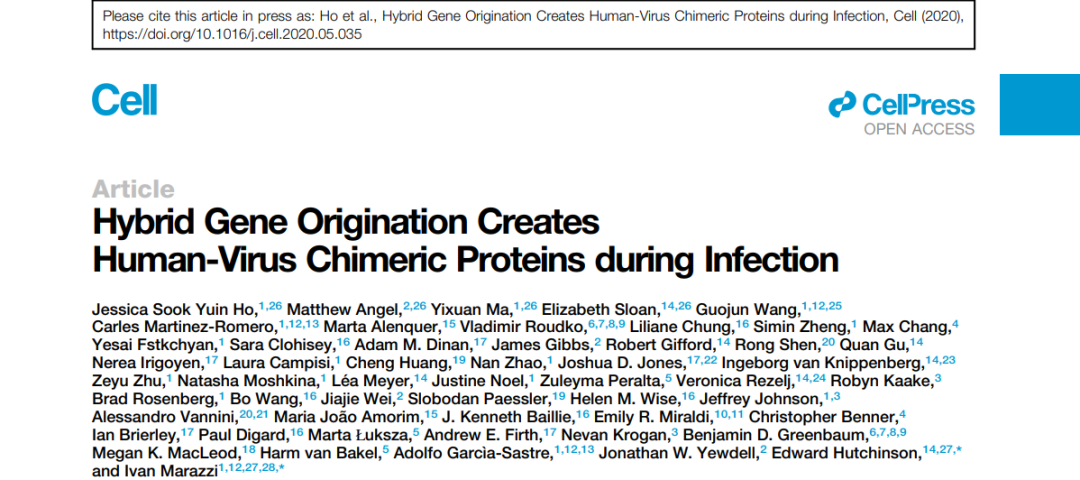 Please cite this article in press as: Ho et al., Hybrid Gene Origination Creates Human-Virus Chimeric Proteins during Infection, Cell (2020), https://doi.org/10.1016/j.cell.2020.05.035

Cell

CellPress
OPEN ACCESS

Article
Hybrid Gene Origination Creates Human-Virus Chimeric Proteins during Infection

Jessica Sook Yuin Ho,$^{1,26}$ Matthew Angel,$^{2,26}$ Yixuan Ma,$^{1,26}$ Elizabeth Sloan,$^{14,26}$ Guojun Wang,$^{1,12,25}$ Carles Martinez-Romero,$^{1,12,13}$ Marta Alenquer,$^{15}$ Vladimir Roudko,$^{6,7,8,9}$ Liliane Chung,$^{16}$ Simin Zheng,$^{1}$ Max Chang,$^{4}$ Yesai Fstkchyan,$^{1}$ Sara Clohisey,$^{16}$ Adam M. Dinan,$^{17}$ James Gibbs,$^{2}$ Robert Gifford,$^{14}$ Rong Shen,$^{20}$ Quan Gu,$^{14}$ Nerea Irigoyen,$^{17}$ Laura Campisi,$^{1}$ Cheng Huang,$^{19}$ Nan Zhao,$^{1}$ Joshua D. Jones,$^{17,22}$ Ingeborg van Knippenberg,$^{14,23}$ Zeyu Zhu,$^{1}$ Natasha Moshkina,$^{1}$ Léa Meyer,$^{14}$ Justine Noel,$^{1}$ Zuleyma Peralta,$^{5}$ Veronica Rezelj,$^{14,24}$ Robyn Kaake,$^{3}$ Brad Rosenberg,$^{1}$ Bo Wang,$^{16}$ Jiajie Wei,$^{2}$ Slobodan Paessler,$^{19}$ Helen M. Wise,$^{16}$ Jeffrey Johnson,$^{1,3}$ Alessandro Vannini,$^{20,21}$ Maria João Amorim,$^{15}$ J. Kenneth Baillie,$^{16}$ Emily R. Miraldi,$^{10,11}$ Christopher Benner,$^{4}$ Ian Brierley,$^{17}$ Paul Digard,$^{16}$ Marta Łuksza,$^{5}$ Andrew E. Firth,$^{17}$ Nevan Krogan,$^{3}$ Benjamin D. Greenbaum,$^{6,7,8,9}$ Megan K. MacLeod,$^{18}$ Harm van Bakel,$^{5}$ Adolfo Garcìa-Sastre,$^{1,12,13}$ Jonathan W. Yewdell,$^{2}$ Edward Hutchinson,$^{14,27,*}$ and Ivan Marazzi$^{1,12,27,28,*}$